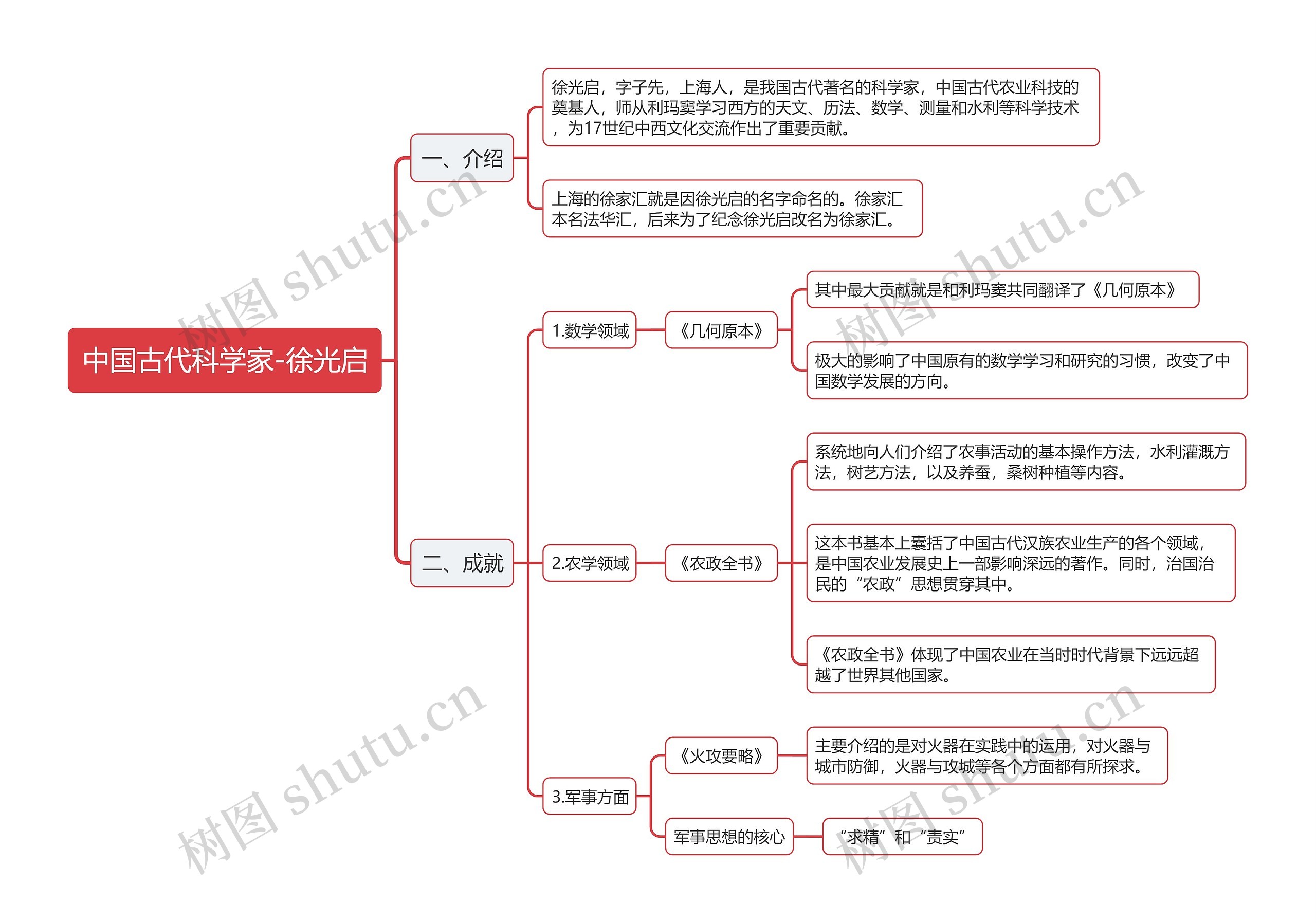 中国古代科学家-徐光启

一、介绍

徐光启，字子先，上海人，是我国古代著名的科学家，中国古代农业科技的奠基人，师从利玛窦学习西方的天文、历法、数学、测量和水利等科学技术，为17世纪中西文化交流作出了重要贡献。

上海的徐家汇就是因徐光启的名字命名的。徐家汇本名法华汇，后来为了纪念徐光启改名为徐家汇。

二、成就

1.数学领域

《几何原本》

其中最大贡献就是和利玛窦共同翻译了《几何原本》

极大的影响了中国原有的数学学习和研究的习惯，改变了中国数学发展的方向。

2.农学领域

《农政全书》

系统地向人们介绍了农事活动的基本操作方法，水利灌溉方法，树艺方法，以及养蚕，桑树种植等内容。

这本书基本上囊括了中国古代汉族农业生产的各个领域，是中国农业发展史上一部影响深远的著作。同时，治国治民的“农政”思想贯穿其中。

《农政全书》体现了中国农业在当时时代背景下远远超越了世界其他国家。

3.军事方面

《火攻要略》

主要介绍的是对火器在实践中的运用，对火器与城市防御，火器与攻城等各个方面都有所探求。

军事思想的核心

“求精”和“责实”

树图 shutu.cn
树图 shutu.cn
树图 shutu.cn
树图 shutu.cn